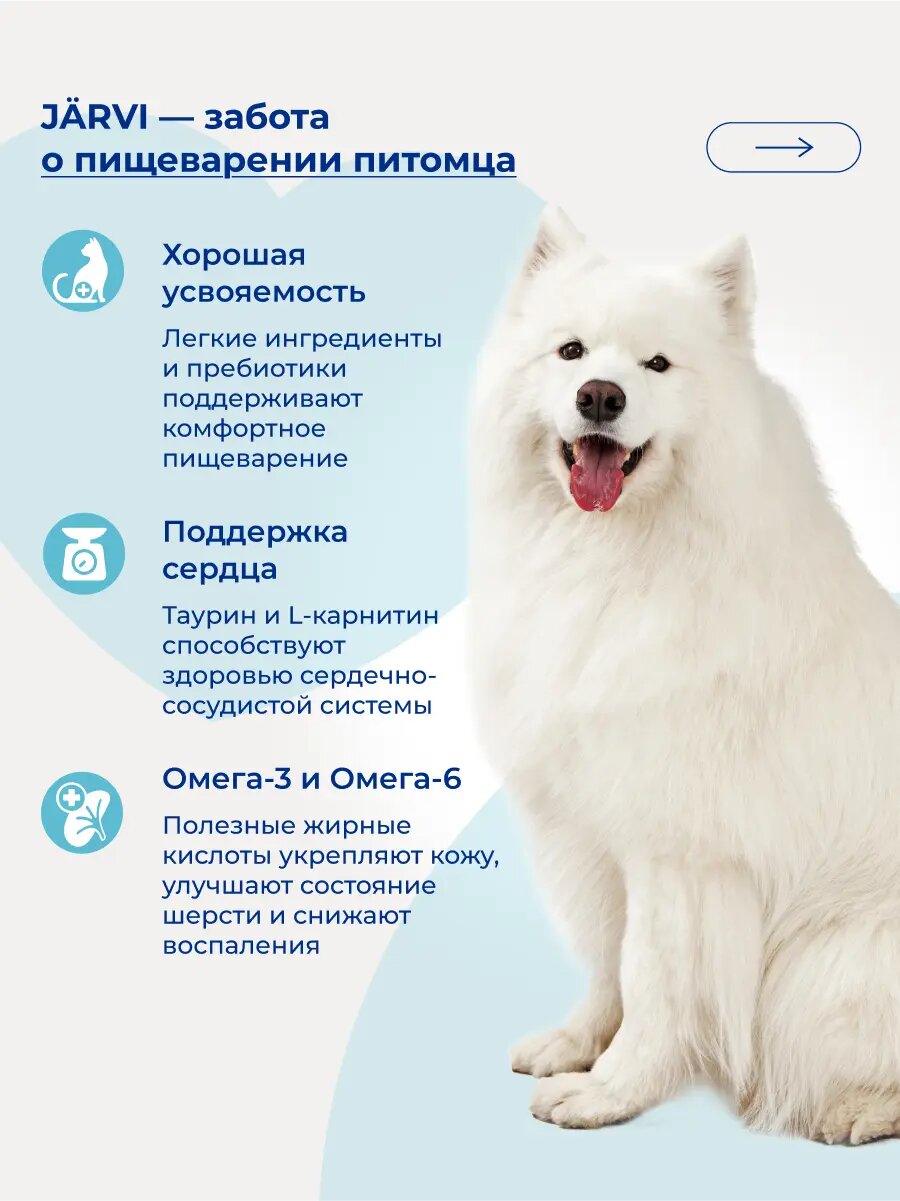 JÄRVI — забота о пищеварении питомца

Хорошая усвояемость

Легкие ингредиенты и пребиотики поддерживают комфортное пищеварение

Поддержка сердца

Таурин и L-карнитин способствуют здоровью сердечно-сосудистой системы

Омега-3 и Омега-6

Полезные жирные кислоты укрепляют кожу, улучшают состояние шерсти и снижают воспаления